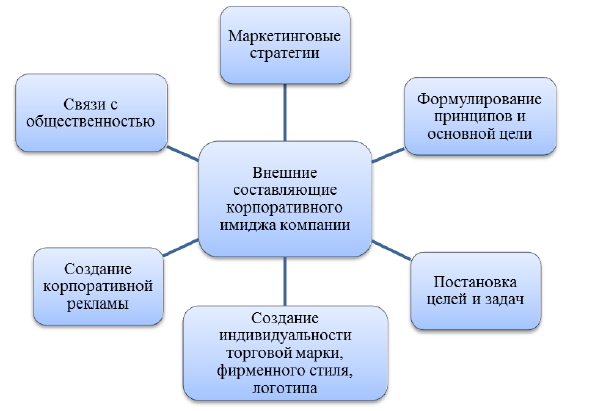 Маркетинговые стратегии

Связи с общественностью

Формулирование принципов и основной цели

Внешние составляющие корпоративного имиджа компании

Создание корпоративной рекламы

Постановка целей и задач

Создание индивидуальности торговой марки, фирменного стиля, логотипа